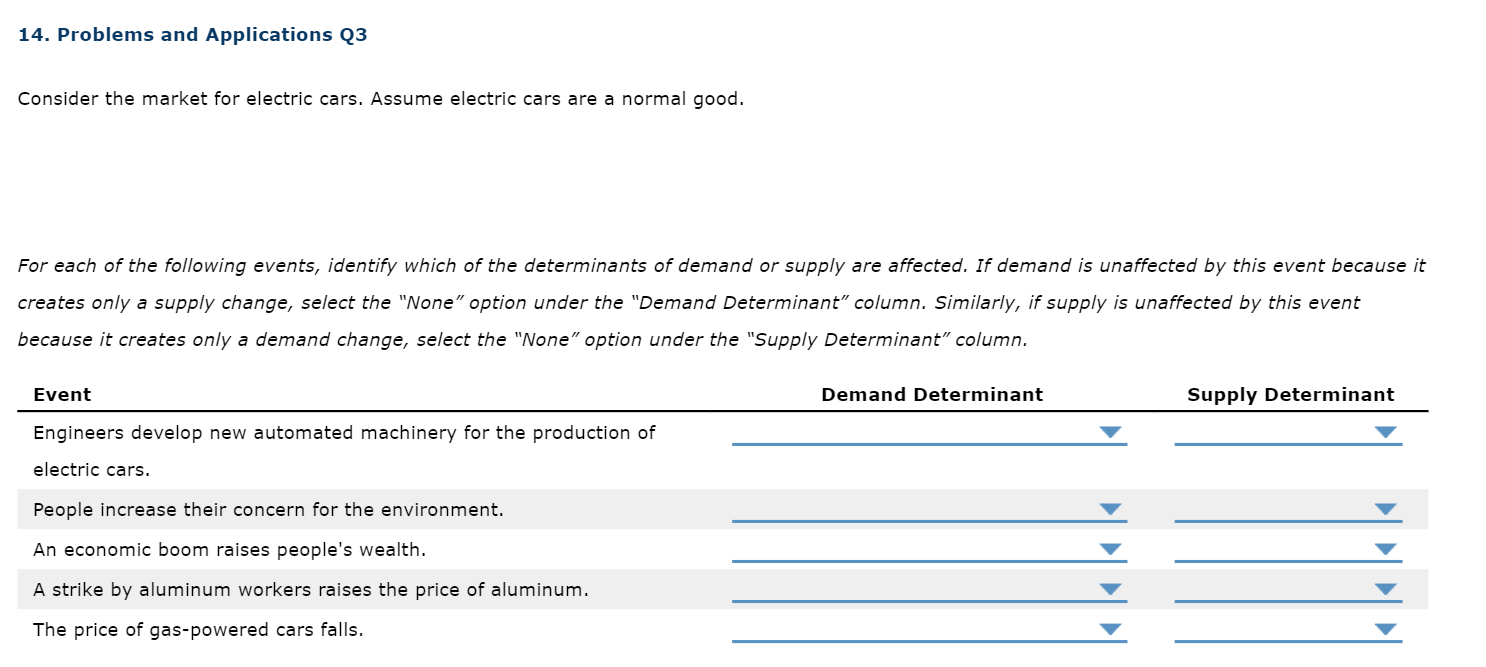 14. Problems and Applications Q3

Consider the market for electric cars. Assume electric cars are a normal good.

For each of the following events, identify which of the determinants of demand or supply are affected. If demand is unaffected by this event because it creates only a supply change, select the "None" option under the "Demand Determinant" column. Similarly, if supply is unaffected by this event because it creates only a demand change, select the "None" option under the "Supply Determinant" column.

| Event | Demand Determinant | Supply Determinant |
|---|---|---|
| Engineers develop new automated machinery for the production of electric cars. | | |
| People increase their concern for the environment. | | |
| An economic boom raises people's wealth. | | |
| A strike by aluminum workers raises the price of aluminum. | | |
| The price of gas-powered cars falls. | | |